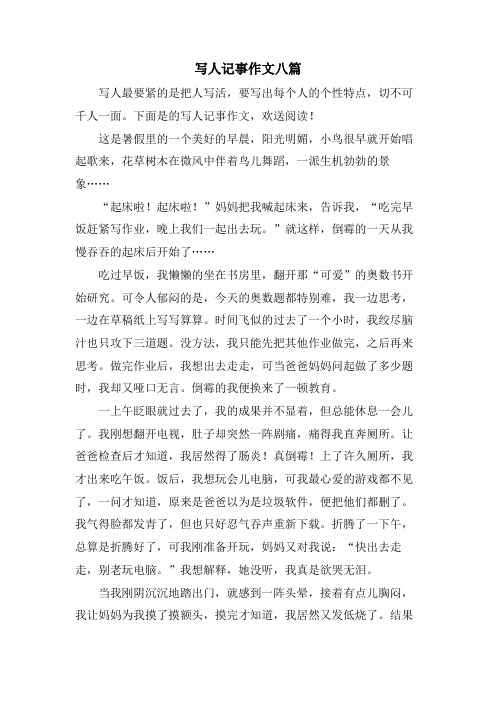 写人记事作文八篇

写人最要紧的是把人写活，要写出每个人的个性特点，切不可千人一面。下面是的写人记事作文，欢送阅读！

这是暑假里的一个美好的早晨，阳光明媚，小鸟很早就开始唱起歌来，花草树木在微风中伴着鸟儿舞蹈，一派生机勃勃的景象……

“起床啦！起床啦！”妈妈把我喊起床来，告诉我，“吃完早饭赶紧写作业，晚上我们一起出去玩。”就这样，倒霉的一天从我慢吞吞的起床后开始了……

吃过早饭，我懒懒的坐在书房里，翻开那“可爱”的奥数书开始研究。可令人郁闷的是，今天的奥数题都特别难，我一边思考，一边在草稿纸上写写算算。时间飞似的过去了一个小时，我绞尽脑汁也只攻下三道题。没方法，我只能先把其他作业做完，之后再来思考。做完作业后，我想出去走走，可当爸爸妈妈问起做了多少题时，我却又哑口无言。倒霉的我便换来了一顿教育。

一上午眨眼就过去了，我的成果并不显着，但总能休息一会儿了。我刚想翻开电视，肚子却突然一阵剧痛，痛得我直奔厕所。让爸爸检查后才知道，我居然得了肠炎！真倒霉！上了许久厕所，我才出来吃午饭。饭后，我想玩会儿电脑，可我最心爱的游戏都不见了，一问才知道，原来是爸爸以为是垃圾软件，便把他们都删了。我气得脸都发青了，但也只好忍气吞声重新下载。折腾了一下午，总算是折腾好了，可我刚准备开玩，妈妈又对我说：“快出去走走，别老玩电脑。”我想解释，她没听，我真是欲哭无泪。

当我刚阴沉沉地踏出门，就感到一阵头晕，接着有点儿胸闷，我让妈妈为我摸了摸额头，摸完才知道，我居然又发低烧了。结果